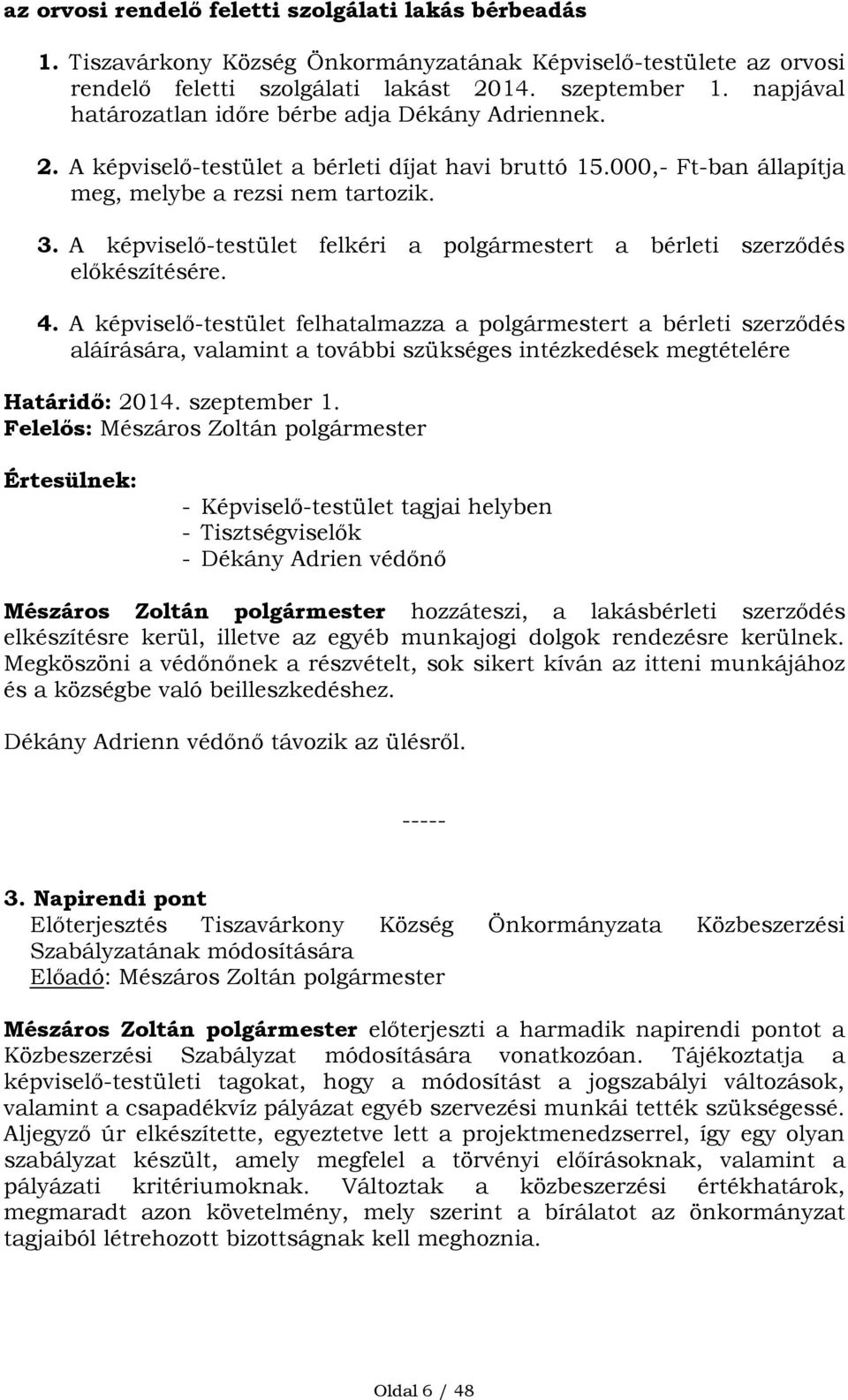 az orvosi rendelő feletti szolgálati lakás bérbeadás

1. Tiszavárkony Község Önkormányzatának Képviselő-testülete az orvosi rendelő feletti szolgálati lakást 2014. szeptember 1. napjával határozatlan időre bérbe adja Dékány Adriennek.

2. A képviselő-testület a bérleti díjat havi bruttó 15.000,- Ft-ban állapítja meg, melybe a rezsi nem tartozik.

3. A képviselő-testület felkéri a polgármestert a bérleti szerződés előkészítésére.

4. A képviselő-testület felhatalmazza a polgármestert a bérleti szerződés aláírására, valamint a további szükséges intézkedések megtételére

Határidő: 2014. szeptember 1.
Felelős: Mészáros Zoltán polgármester

Értesülnek:
- Képviselő-testület tagjai helyben
- Tisztségviselők
- Dékány Adrien védőnő

Mészáros Zoltán polgármester hozzáteszi, a lakásbérleti szerződés elkészítésre kerül, illetve az egyéb munkajogi dolgok rendezésre kerülnek. Megköszöni a védőnőnek a részvételt, sok sikert kíván az itteni munkájához és a községbe való beilleszkedéshez.

Dékány Adrienn védőnő távozik az ülésről.

-----

3. Napirendi pont
Előterjesztés Tiszavárkony Község Önkormányzata Közbeszerzési Szabályzatának módosítására
Előadó: Mészáros Zoltán polgármester

Mészáros Zoltán polgármester előterjeszti a harmadik napirendi pontot a Közbeszerzési Szabályzat módosítására vonatkozóan. Tájékoztatja a képviselő-testületi tagokat, hogy a módosítást a jogszabályi változások, valamint a csapadékvíz pályázat egyéb szervezési munkái tették szükségessé. Aljegyző úr elkészítette, egyeztetve lett a projektmenedzserrel, így egy olyan szabályzat készült, amely megfelel a törvényi előírásoknak, valamint a pályázati kritériumoknak. Változtak a közbeszerzési értékhatárok, megmaradt azon követelmény, mely szerint a bírálatot az önkormányzat tagjaiból létrehozott bizottságnak kell meghoznia.

Oldal 6 / 48